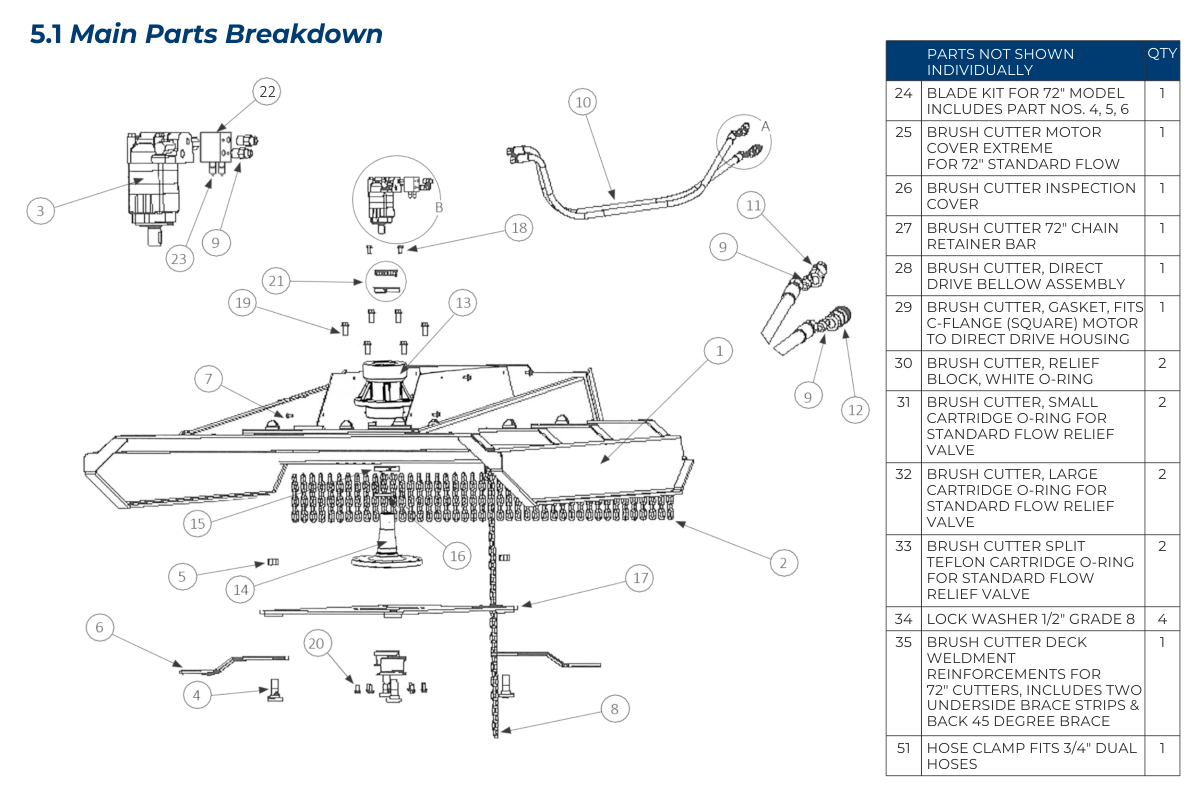 5.1 Main Parts Breakdown

22
10
A
3
23
9
B
18
11
9
21
19
13
1
7
9
12
15
16
2
5
14
17
6
20
4
8

| | PARTS NOT SHOWN INDIVIDUALLY | QTY |
|---|---|---|
| 24 | BLADE KIT FOR 72" MODEL INCLUDES PART NOS. 4, 5, 6 | 1 |
| 25 | BRUSH CUTTER MOTOR COVER EXTREME FOR 72" STANDARD FLOW | 1 |
| 26 | BRUSH CUTTER INSPECTION COVER | 1 |
| 27 | BRUSH CUTTER 72" CHAIN RETAINER BAR | 1 |
| 28 | BRUSH CUTTER, DIRECT DRIVE BELLOW ASSEMBLY | 1 |
| 29 | BRUSH CUTTER, GASKET, FITS C-FLANGE (SQUARE) MOTOR TO DIRECT DRIVE HOUSING | 1 |
| 30 | BRUSH CUTTER, RELIEF BLOCK, WHITE O-RING | 2 |
| 31 | BRUSH CUTTER, SMALL CARTRIDGE O-RING FOR STANDARD FLOW RELIEF VALVE | 2 |
| 32 | BRUSH CUTTER, LARGE CARTRIDGE O-RING FOR STANDARD FLOW RELIEF VALVE | 2 |
| 33 | BRUSH CUTTER SPLIT TEFLON CARTRIDGE O-RING FOR STANDARD FLOW RELIEF VALVE | 2 |
| 34 | LOCK WASHER 1/2" GRADE 8 | 4 |
| 35 | BRUSH CUTTER DECK WELDMENT REINFORCEMENTS FOR 72" CUTTERS, INCLUDES TWO UNDERSIDE BRACE STRIPS & BACK 45 DEGREE BRACE | 1 |
| 51 | HOSE CLAMP FITS 3/4" DUAL HOSES | 1 |